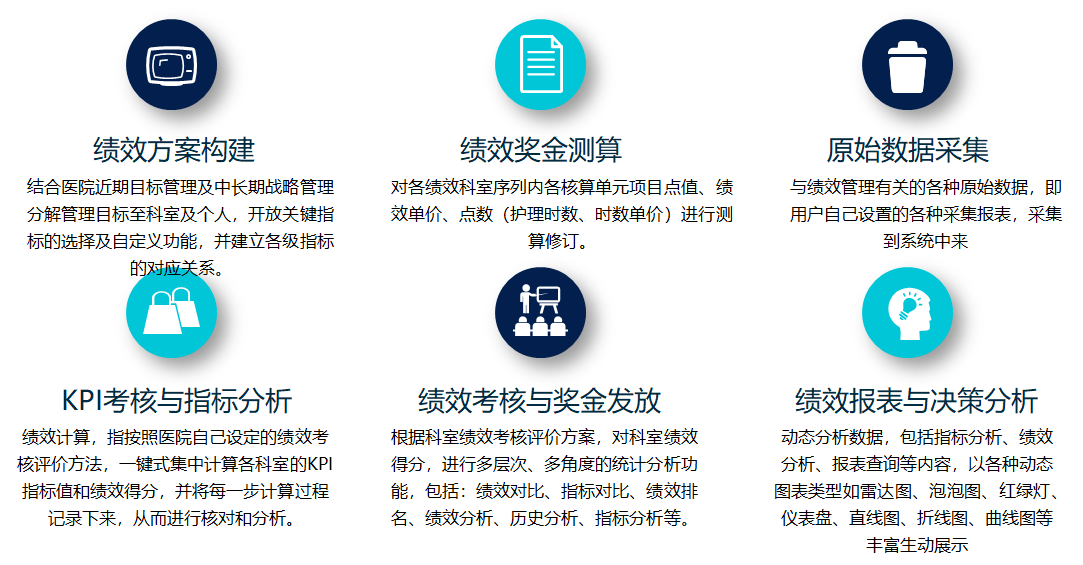 绩效方案构建

结合医院近期目标管理及中长期战略管理分解管理目标至科室及个人，开放关键指标的选择及自定义功能，并建立各级指标的对应关系。

绩效奖金测算

对各绩效科室序列内各核算单元项目点值、绩效单价、点数（护理时数、时数单价）进行测算修订。

原始数据采集

与绩效管理有关的各种原始数据，即用户自己设置的各种采集报表，采集到系统中来

KPI考核与指标分析

绩效计算，指按照医院自己设定的绩效考核评价方法，一键式集中计算各科室的KPI指标值和绩效得分，并将每一步计算过程记录下来，从而进行核对和分析。

绩效考核与奖金发放

根据科室绩效考核评价方案，对科室绩效得分，进行多层次、多角度的统计分析功能，包括：绩效对比、指标对比、绩效排名、绩效分析、历史分析、指标分析等。

绩效报表与决策分析

动态分析数据，包括指标分析、绩效分析、报表查询等内容，以各种动态图表类型如雷达图、泡泡图、红绿灯、仪表盘、直线图、折线图、曲线图等丰富生动展示